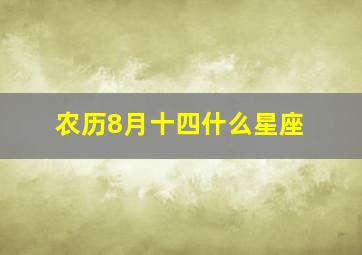 农历8月十四什么星座